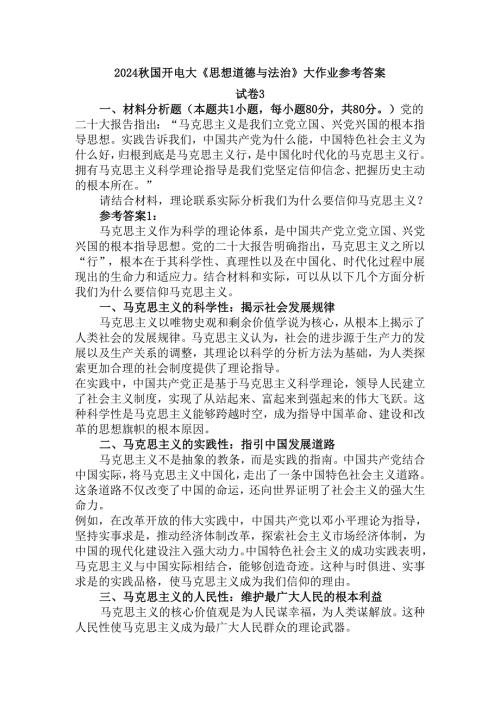 2024秋国开电大《思想道德与法治》大作业参考答案

试卷3

一、材料分析题（本题共1小题，每小题80分，共80分。）党的二十大报告指出：“马克思主义是我们立党立国、兴党兴国的根本指导思想。实践告诉我们，中国共产党为什么能，中国特色社会主义为什么好，归根到底是马克思主义行，是中国化时代化的马克思主义行。拥有马克思主义科学理论指导是我们党坚定信仰信念、把握历史主动的根本所在。”

请结合材料，理论联系实际分析我们为什么要信仰马克思主义？

参考答案1：

马克思主义作为科学的理论体系，是中国共产党立党立国、兴党兴国的根本指导思想。党的二十大报告明确指出，马克思主义之所以“行”，根本在于其科学性、真理性以及在中国化、时代化过程中展现出的生命力和适应力。结合材料和实际，可以从以下几个方面分析我们为什么要信仰马克思主义。

一、马克思主义的科学性：揭示社会发展规律

马克思主义以唯物史观和剩余价值学说为核心，从根本上揭示了人类社会的发展规律。马克思主义认为，社会的进步源于生产力的发展以及生产关系的调整，其理论以科学的分析方法为基础，为人类探索更加合理的社会制度提供了理论指导。

在实践中，中国共产党正是基于马克思主义科学理论，领导人民建立了社会主义制度，实现了从站起来、富起来到强起来的伟大飞跃。这种科学性是马克思主义能够跨越时空，成为指导中国革命、建设和改革的思想旗帜的根本原因。

二、马克思主义的实践性：指引中国发展道路

马克思主义不是抽象的教条，而是实践的指南。中国共产党结合中国实际，将马克思主义中国化，走出了一条中国特色社会主义道路。这条道路不仅改变了中国的命运，还向世界证明了社会主义的强大生命力。

例如，在改革开放的伟大实践中，中国共产党以邓小平理论为指导，坚持实事求是，推动经济体制改革，探索社会主义市场经济体制，为中国的现代化建设注入强大动力。中国特色社会主义的成功实践表明，马克思主义与中国实际相结合，能够创造奇迹。这种与时俱进、实事求是的实践品格，使马克思主义成为我们信仰的理由。

三、马克思主义的人民性：维护最广大人民的根本利益

马克思主义的核心价值观是为人民谋幸福，为人类谋解放。这种人民性使马克思主义成为最广大人民群众的理论武器。